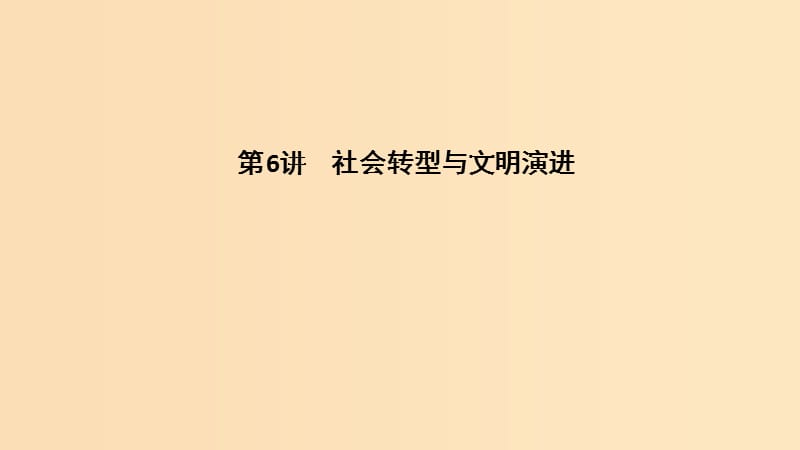 第6讲　社会转型与文明演进